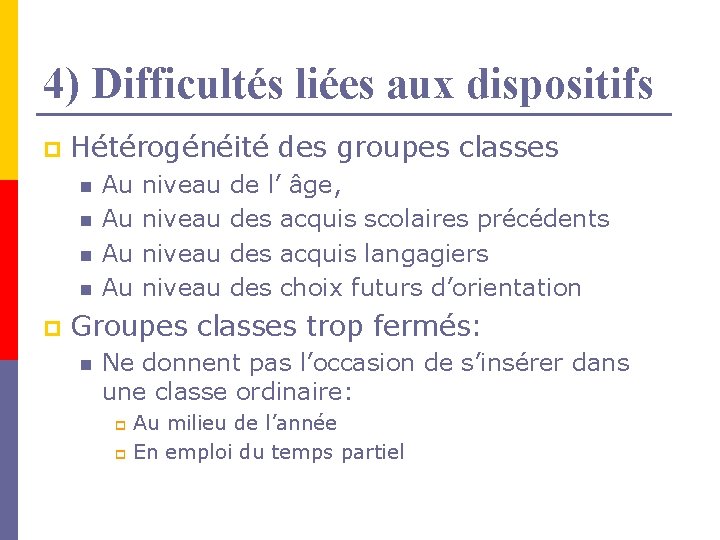 4) Difficultés liées aux dispositifs

Hétérogénéité des groupes classes

Au niveau de l’ âge,

Au niveau des acquis scolaires précédents

Au niveau des acquis langagiers

Au niveau des choix futurs d’orientation

Groupes classes trop fermés:

Ne donnent pas l’occasion de s’insérer dans une classe ordinaire:

Au milieu de l’année

En emploi du temps partiel